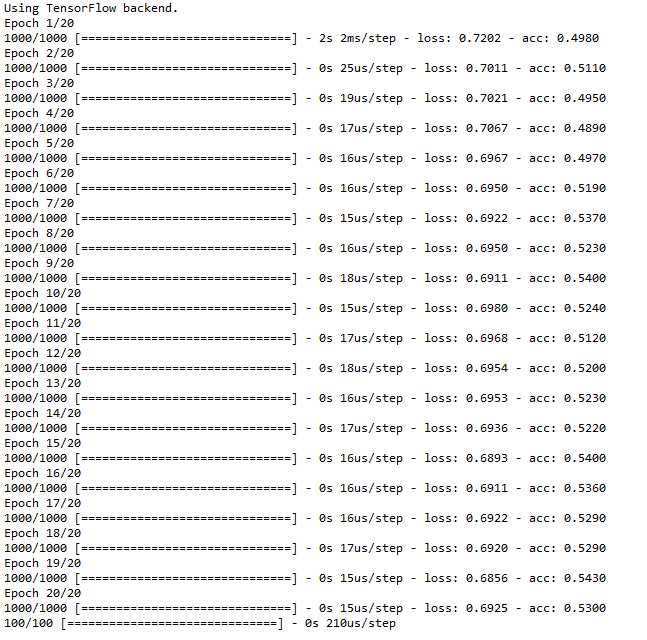 Using TensorFlow backend.
Epoch 1/20
1000/1000 [==============================] - 2s 2ms/step - loss: 0.7202 - acc: 0.4980
Epoch 2/20
1000/1000 [==============================] - 0s 25us/step - loss: 0.7011 - acc: 0.5110
Epoch 3/20
1000/1000 [==============================] - 0s 19us/step - loss: 0.7021 - acc: 0.4950
Epoch 4/20
1000/1000 [==============================] - 0s 17us/step - loss: 0.7067 - acc: 0.4890
Epoch 5/20
1000/1000 [==============================] - 0s 16us/step - loss: 0.6967 - acc: 0.4970
Epoch 6/20
1000/1000 [==============================] - 0s 16us/step - loss: 0.6950 - acc: 0.5190
Epoch 7/20
1000/1000 [==============================] - 0s 15us/step - loss: 0.6922 - acc: 0.5370
Epoch 8/20
1000/1000 [==============================] - 0s 16us/step - loss: 0.6950 - acc: 0.5230
Epoch 9/20
1000/1000 [==============================] - 0s 18us/step - loss: 0.6911 - acc: 0.5400
Epoch 10/20
1000/1000 [==============================] - 0s 15us/step - loss: 0.6980 - acc: 0.5240
Epoch 11/20
1000/1000 [==============================] - 0s 17us/step - loss: 0.6968 - acc: 0.5120
Epoch 12/20
1000/1000 [==============================] - 0s 18us/step - loss: 0.6954 - acc: 0.5200
Epoch 13/20
1000/1000 [==============================] - 0s 16us/step - loss: 0.6953 - acc: 0.5230
Epoch 14/20
1000/1000 [==============================] - 0s 17us/step - loss: 0.6936 - acc: 0.5220
Epoch 15/20
1000/1000 [==============================] - 0s 16us/step - loss: 0.6893 - acc: 0.5400
Epoch 16/20
1000/1000 [==============================] - 0s 16us/step - loss: 0.6911 - acc: 0.5360
Epoch 17/20
1000/1000 [==============================] - 0s 16us/step - loss: 0.6922 - acc: 0.5290
Epoch 18/20
1000/1000 [==============================] - 0s 17us/step - loss: 0.6920 - acc: 0.5290
Epoch 19/20
1000/1000 [==============================] - 0s 15us/step - loss: 0.6856 - acc: 0.5430
Epoch 20/20
1000/1000 [==============================] - 0s 15us/step - loss: 0.6925 - acc: 0.5300
100/100 [==============================] - 0s 210us/step